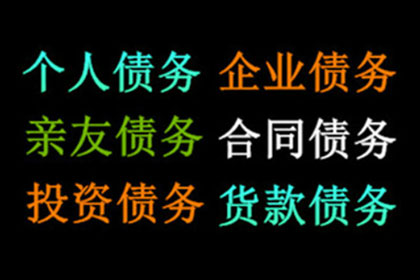 个人债务 企业债务
亲友债务 合同债务
投资债务 货款债务